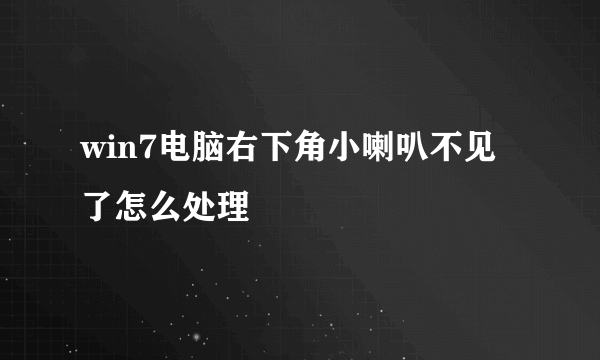 win7电脑右下角小喇叭不见了怎么处理